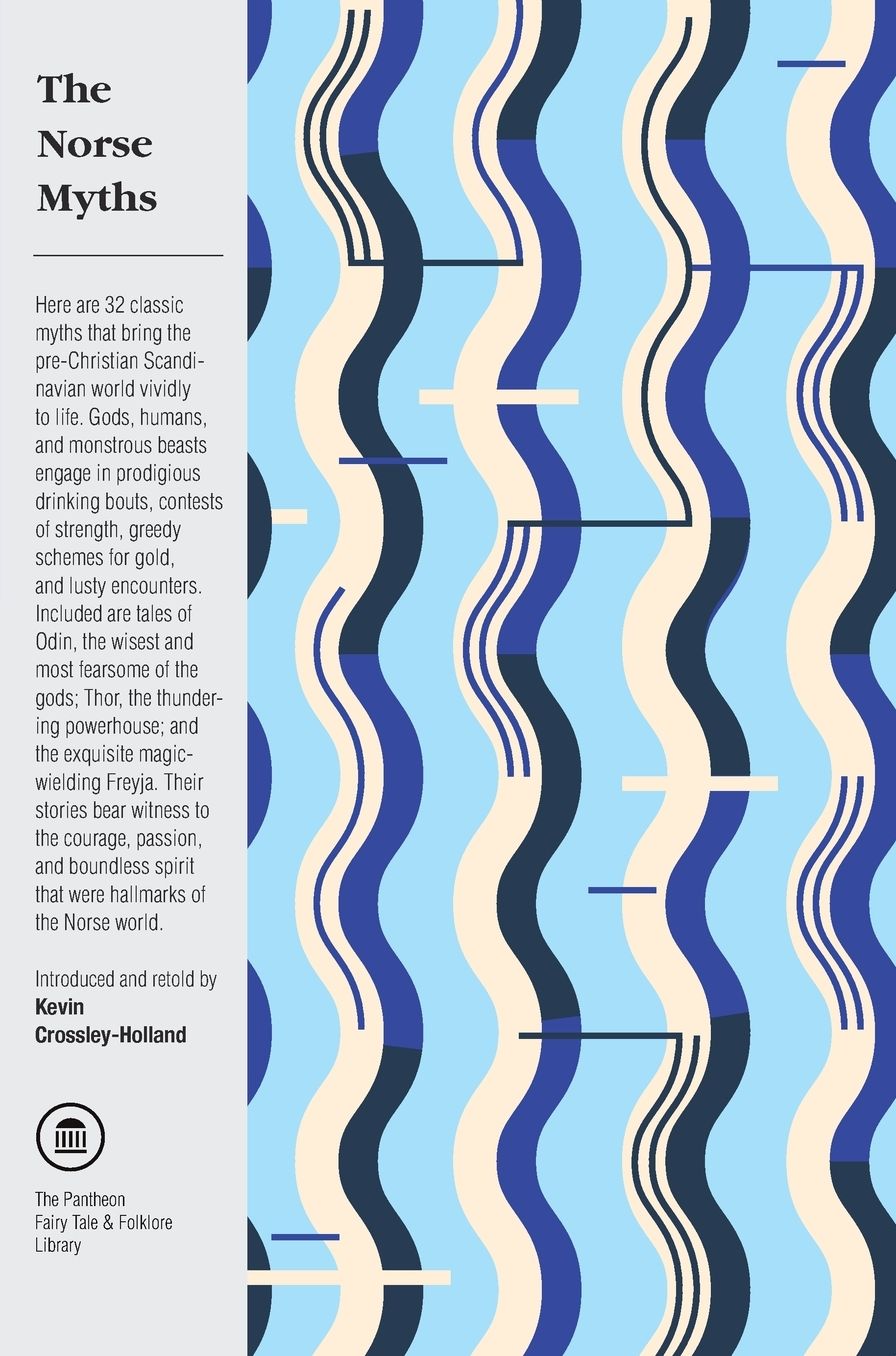 The
Norse
Myths

Here are 32 classic myths that bring the pre-Christian Scandinavian world vividly to life. Gods, humans, and monstrous beasts engage in prodigious drinking bouts, contests of strength, greedy schemes for gold, and lusty encounters. Included are tales of Odin, the wisest and most fearsome of the gods; Thor, the thundering powerhouse; and the exquisite magic-wielding Freyja. Their stories bear witness to the courage, passion, and boundless spirit that were hallmarks of the Norse world.

Introduced and retold by
Kevin
Crossley-Holland

The Pantheon
Fairy Tale & Folklore
Library